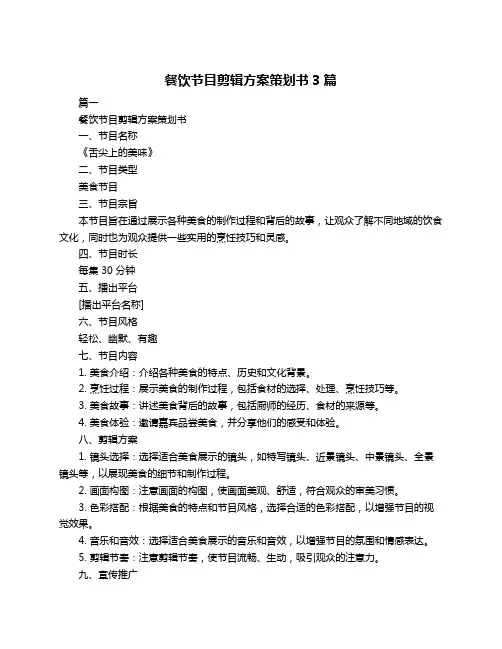 餐饮节目剪辑方案策划书 3 篇

篇一

餐饮节目剪辑方案策划书

一、节目名称

《舌尖上的美味》

二、节目类型

美食节目

三、节目宗旨

本节目旨在通过展示各种美食的制作过程和背后的故事，让观众了解不同地域的饮食文化，同时也为观众提供一些实用的烹饪技巧和灵感。

四、节目时长

每集 30 分钟

五、播出平台

[播出平台名称]

六、节目风格

轻松、幽默、有趣

七、节目内容

1. 美食介绍：介绍各种美食的特点、历史和文化背景。

2. 烹饪过程：展示美食的制作过程，包括食材的选择、处理、烹饪技巧等。

3. 美食故事：讲述美食背后的故事，包括厨师的经历、食材的来源等。

4. 美食体验：邀请嘉宾品尝美食，并分享他们的感受和体验。

八、剪辑方案

1. 镜头选择：选择适合美食展示的镜头，如特写镜头、近景镜头、中景镜头、全景镜头等，以展现美食的细节和制作过程。

2. 画面构图：注意画面的构图，使画面美观、舒适，符合观众的审美习惯。

3. 色彩搭配：根据美食的特点和节目风格，选择合适的色彩搭配，以增强节目的视觉效果。

4. 音乐和音效：选择适合美食展示的音乐和音效，以增强节目的氛围和情感表达。

5. 剪辑节奏：注意剪辑节奏，使节目流畅、生动，吸引观众的注意力。

九、宣传推广